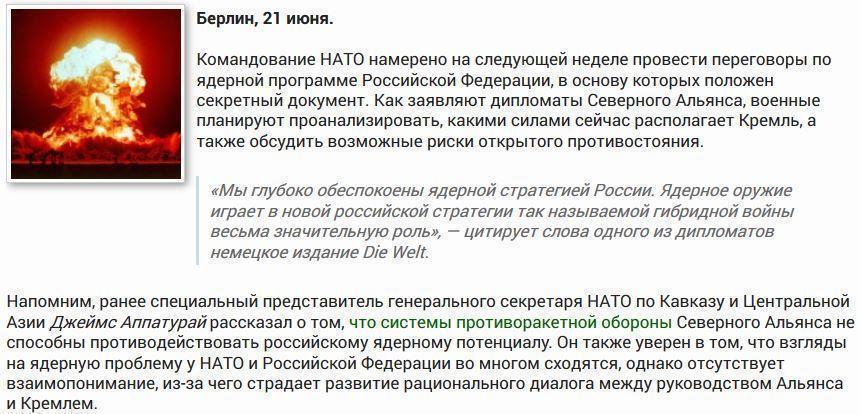 Берлин, 21 июня.

Командование НАТО намерено на следующей неделе провести переговоры по ядерной программе Российской Федерации, в основу которых положен секретный документ. Как заявляют дипломаты Северного Альянса, военные планируют проанализировать, какими силами сейчас располагает Кремль, а также обсудить возможные риски открытого противостояния.

«Мы глубоко обеспокоены ядерной стратегией России. Ядерное оружие играет в новой российской стратегии так называемой гибридной войны весьма значительную роль», — цитирует слова одного из дипломатов немецкое издание Die Welt.

Напомним, ранее специальный представитель генерального секретаря НАТО по Кавказу и Центральной Азии Джеймс Аппатурай рассказал о том, что системы противоракетной обороны Северного Альянса не способны противодействовать российскому ядерному потенциалу. Он также уверен в том, что взгляды на ядерную проблему у НАТО и Российской Федерации во многом сходятся, однако отсутствует взаимопонимание, из-за чего страдает развитие рационального диалога между руководством Альянса и Кремлем.